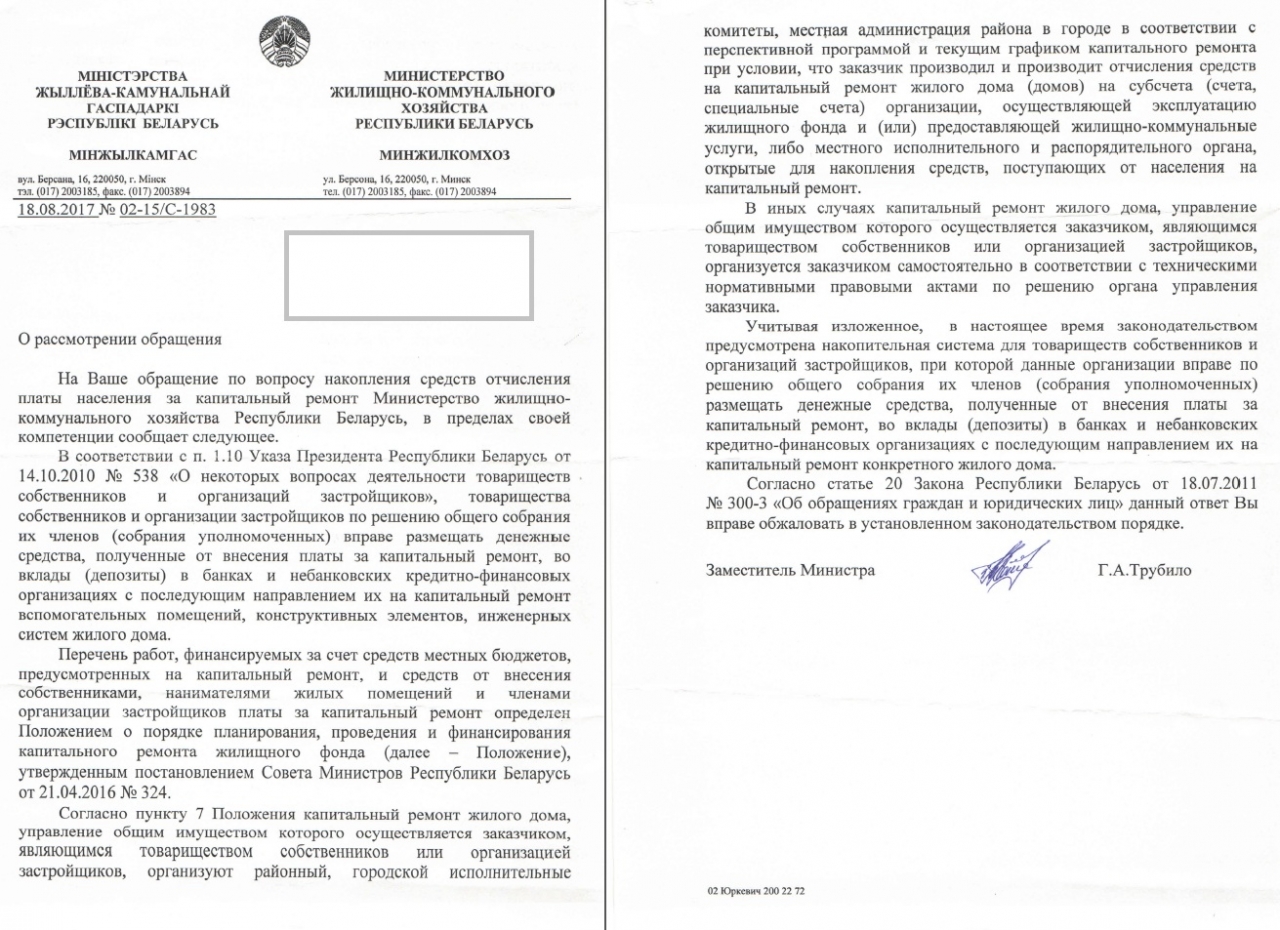 МІНІСТЭРСТВА ЖЫЛЛЁВА-КАМУНАЛЬНАЙ ГАСПАДАРКІ РЭСПУБЛІКІ БЕЛАРУСЬ

МІНЖЫЛКАМГАС

вул. Берсана, 16, 220050, г. Мінск
тэл. (017) 2003185, факс. (017) 2003894

МИНИСТЕРСТВО ЖИЛИЩНО-КОММУНАЛЬНОГО ХОЗЯЙСТВА РЕСПУБЛИКИ БЕЛАРУСЬ

МИНЖИЛКОМХОЗ

ул. Берсона, 16, 220050, г. Минск
тел. (017) 2003185, факс. (017) 2003894

18.08.2017 № 02-15/С-1983

О рассмотрении обращения

На Ваше обращение по вопросу накопления средств отчисления платы населения за капитальный ремонт Министерство жилищно-коммунального хозяйства Республики Беларусь, в пределах своей компетенции сообщает следующее.

В соответствии с п. 1.10 Указа Президента Республики Беларусь от 14.10.2010 № 538 «О некоторых вопросах деятельности товариществ собственников и организаций застройщиков», товарищества собственников и организации застройщиков по решению общего собрания их членов (собрания уполномоченных) вправе размещать денежные средства, полученные от внесения платы за капитальный ремонт, во вклады (депозиты) в банках и небанковских кредитно-финансовых организациях с последующим направлением их на капитальный ремонт вспомогательных помещений, конструктивных элементов, инженерных систем жилого дома.

Перечень работ, финансируемых за счет средств местных бюджетов, предусмотренных на капитальный ремонт, и средств от внесения собственниками, нанимателями жилых помещений и членами организации застройщиков платы за капитальный ремонт определен Положением о порядке планирования, проведения и финансирования капитального ремонта жилищного фонда (далее – Положение), утвержденным постановлением Совета Министров Республики Беларусь от 21.04.2016 № 324.

Согласно пункту 7 Положения капитальный ремонт жилого дома, управление общим имуществом которого осуществляется заказчиком, являющимся товариществом собственников или организацией застройщиков, организуют районный, городской исполнительные комитеты, местная администрация района в городе в соответствии с перспективной программой и текущим графиком капитального ремонта при условии, что заказчик производил и производит отчисления средств на капитальный ремонт жилого дома (домов) на субсчета (счета, специальные счета) организации, осуществляющей эксплуатацию жилищного фонда и (или) предоставляющей жилищно-коммунальные услуги, либо местного исполнительного и распорядительного органа, открытые для накопления средств, поступающих от населения на капитальный ремонт.

В иных случаях капитальный ремонт жилого дома, управление общим имуществом которого осуществляется заказчиком, являющимся товариществом собственников или организацией застройщиков, организуется заказчиком самостоятельно в соответствии с техническими нормативными правовыми актами по решению органа управления заказчика.

Учитывая изложенное, в настоящее время законодательством предусмотрена накопительная система для товариществ собственников и организаций застройщиков, при которой данные организации вправе по решению общего собрания их членов (собрания уполномоченных) размещать денежные средства, полученные от внесения платы за капитальный ремонт, во вклады (депозиты) в банках и небанковских кредитно-финансовых организациях с последующим направлением их на капитальный ремонт конкретного жилого дома.

Согласно статье 20 Закона Республики Беларусь от 18.07.2011 № 300-З «Об обращениях граждан и юридических лиц» данный ответ Вы вправе обжаловать в установленном законодательством порядке.

Заместитель Министра Г.А.Трубило

02 Юркевич 200 22 72